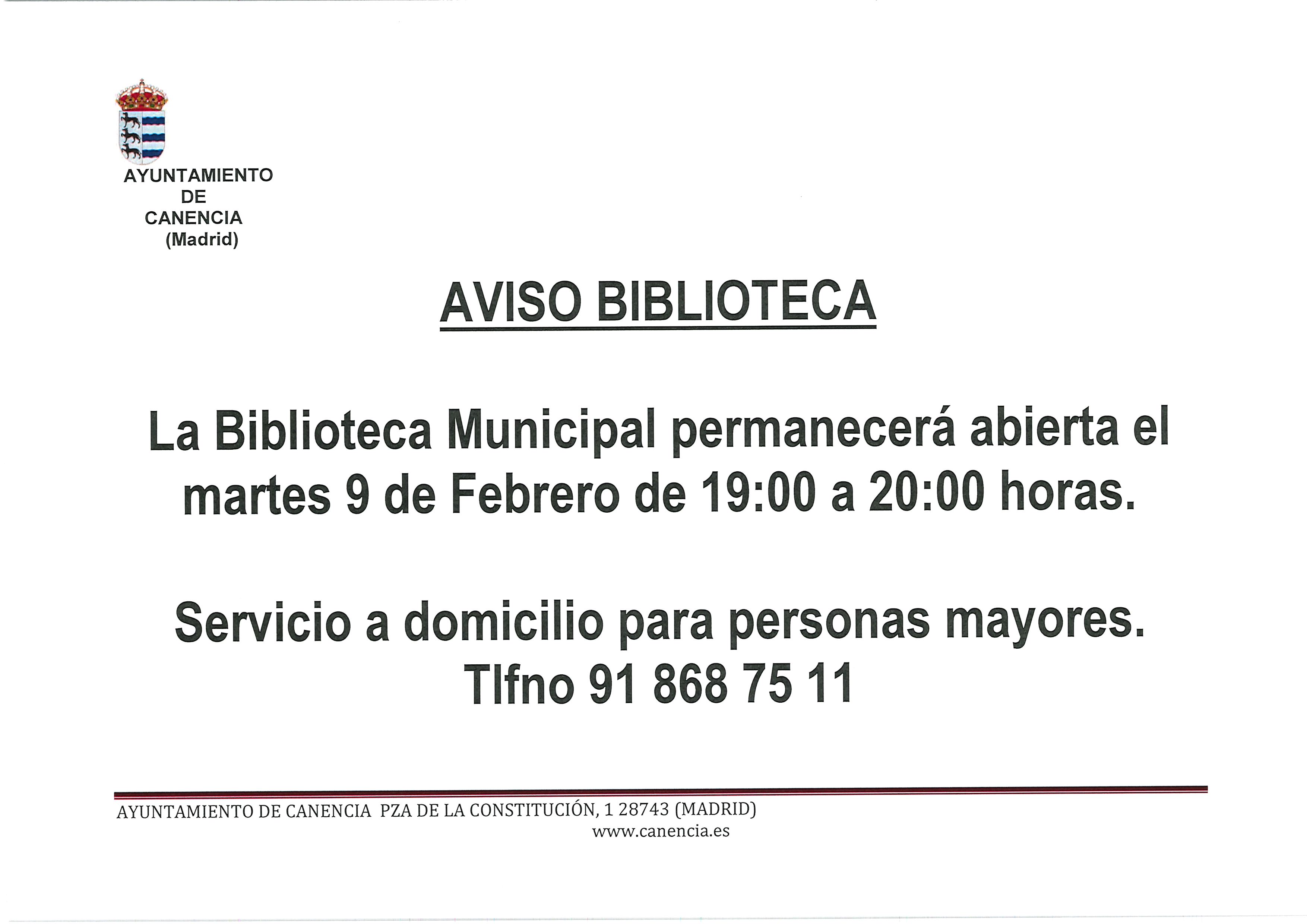 AYUNTAMIENTO
DE
CANENCIA
(Madrid)

AVISO BIBLIOTECA

La Biblioteca Municipal permanecerá abierta el martes 9 de Febrero de 19:00 a 20:00 horas.

Servicio a domicilio para personas mayores.
Tlfno 91 868 75 11

AYUNTAMIENTO DE CANENCIA PZA DE LA CONSTITUCIÓN, 1 28743 (MADRID)
www.canencia.es